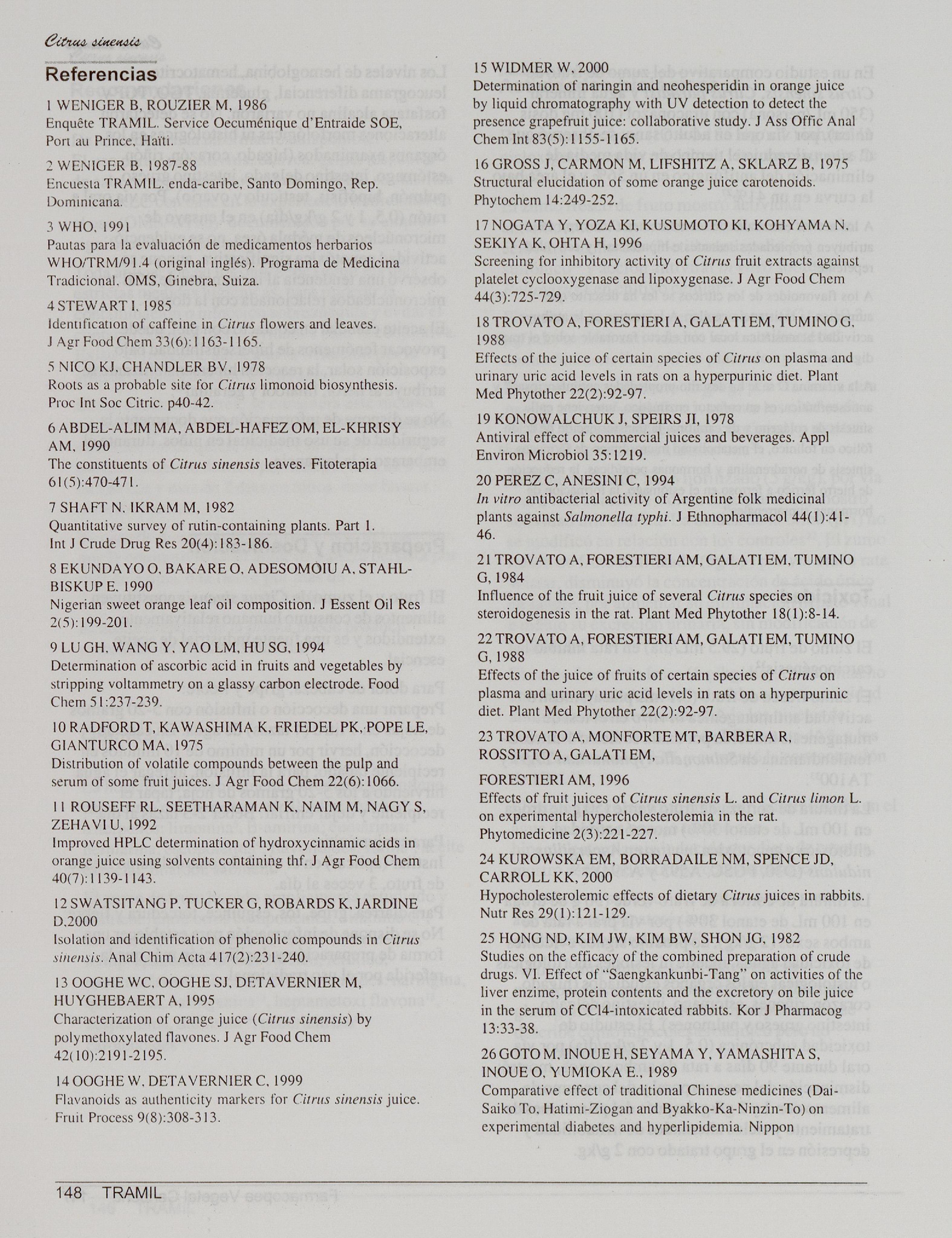 Citrus sinensis

Referencias

1 WENIGER B, ROUZIER M, 1986
Enquête TRAMIL. Service Oecuménique d'Entraide SOE, Port au Prince, Haïti.

2 WENIGER B, 1987-88
Encuesta TRAMIL. enda-caribe, Santo Domingo, Rep. Dominicana.

3 WHO, 1991
Pautas para la evaluación de medicamentos herbarios WHO/TRM/91.4 (original inglés). Programa de Medicina Tradicional. OMS, Ginebra, Suiza.

4 STEWART I, 1985
Identification of caffeine in Citrus flowers and leaves. J Agr Food Chem 33(6):1163-1165.

5 NICO KJ, CHANDLER BV, 1978
Roots as a probable site for Citrus limonoid biosynthesis. Proc Int Soc Citric. p40-42.

6 ABDEL-ALIM MA, ABDEL-HAFEZ OM, EL-KHRISY AM, 1990
The constituents of Citrus sinensis leaves. Fitoterapia 61(5):470-471.

7 SHAFT N, IKRAM M, 1982
Quantitative survey of rutin-containing plants. Part 1. Int J Crude Drug Res 20(4):183-186.

8 EKUNDAYO O, BAKARE O, ADESOMOIU A, STAHL-BISKUP E, 1990
Nigerian sweet orange leaf oil composition. J Essent Oil Res 2(5):199-201.

9 LU GH, WANG Y, YAO LM, HU SG, 1994
Determination of ascorbic acid in fruits and vegetables by stripping voltammetry on a glassy carbon electrode. Food Chem 51:237-239.

10 RADFORD T, KAWASHIMA K, FRIEDEL PK, POPE LE, GIANTURCO MA, 1975
Distribution of volatile compounds between the pulp and serum of some fruit juices. J Agr Food Chem 22(6):1066.

11 ROUSEFF RL, SEETHARAMAN K, NAIM M, NAGY S, ZEHAVI U, 1992
Improved HPLC determination of hydroxycinnamic acids in orange juice using solvents containing thf. J Agr Food Chem 40(7):1139-1143.

12 SWATSITANG P, TUCKER G, ROBARDS K, JARDINE D,2000
Isolation and identification of phenolic compounds in Citrus sinensis. Anal Chim Acta 417(2):231-240.

13 OOGHE WC, OOGHE SJ, DETAVERNIER M, HUYGHEBAERT A, 1995
Characterization of orange juice (Citrus sinensis) by polymethoxylated flavones. J Agr Food Chem 42(10):2191-2195.

14 OOGHE W, DETAVERNIER C, 1999
Flavanoids as authenticity markers for Citrus sinensis juice. Fruit Process 9(8):308-313.

15 WIDMER W, 2000
Determination of naringin and neohesperidin in orange juice by liquid chromatography with UV detection to detect the presence grapefruit juice: collaborative study. J Ass Offic Anal Chem Int 83(5):1155-1165.

16 GROSS J, CARMON M, LIFSHITZ A, SKLARZ B, 1975
Structural elucidation of some orange juice carotenoids. Phytochem 14:249-252.

17 NOGATA Y, YOZA KI, KUSUMOTO KI, KOHYAMA N, SEKIYA K, OHTA H, 1996
Screening for inhibitory activity of Citrus fruit extracts against platelet cyclooxygenase and lipoxygenase. J Agr Food Chem 44(3):725-729.

18 TROVATO A, FORESTIERI A, GALATI EM, TUMINO G, 1988
Effects of the juice of certain species of Citrus on plasma and urinary uric acid levels in rats on a hyperpurinic diet. Plant Med Phytother 22(2):92-97.

19 KONOWALCHUK J, SPEIRS JI, 1978
Antiviral effect of commercial juices and beverages. Appl Environ Microbiol 35:1219.

20 PEREZ C, ANESINI C, 1994
In vitro antibacterial activity of Argentine folk medicinal plants against Salmonella typhi. J Ethnopharmacol 44(1):41-46.

21 TROVATO A, FORESTIERI AM, GALATI EM, TUMINO G, 1984
Influence of the fruit juice of several Citrus species on steroidogenesis in the rat. Plant Med Phytother 18(1):8-14.

22 TROVATO A, FORESTIERI AM, GALATI EM, TUMINO G, 1988
Effects of the juice of fruits of certain species of Citrus on plasma and urinary uric acid levels in rats on a hyperpurinic diet. Plant Med Phytother 22(2):92-97.

23 TROVATO A, MONFORTE MT, BARBERA R, ROSSITTO A, GALATI EM,

FORESTIERI AM, 1996
Effects of fruit juices of Citrus sinensis L. and Citrus limon L. on experimental hypercholesterolemia in the rat. Phytomedicine 2(3):221-227.

24 KUROWSKA EM, BORRADAILE NM, SPENCE JD, CARROLL KK, 2000
Hypocholesterolemic effects of dietary Citrus juices in rabbits. Nutr Res 29(1):121-129.

25 HONG ND, KIM JW, KIM BW, SHON JG, 1982
Studies on the efficacy of the combined preparation of crude drugs. VI. Effect of "Saengkankunbi-Tang" on activities of the liver enzime, protein contents and the excretory on bile juice in the serum of CCl4-intoxicated rabbits. Kor J Pharmacog 13:33-38.

26 GOTO M, INOUE H, SEYAMA Y, YAMASHITA S, INOUE O, YUMIOKA E., 1989
Comparative effect of traditional Chinese medicines (Dai-Saiko To, Hatimi-Ziogan and Byakko-Ka-Ninzin-To) on experimental diabetes and hyperlipidemia. Nippon

148 TRAMIL